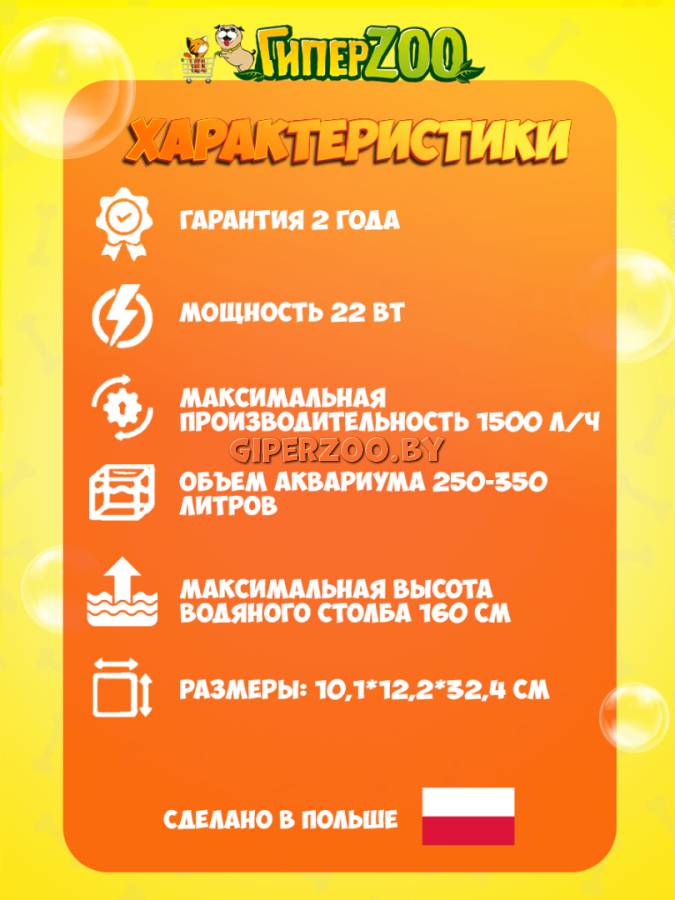 ГиперZOO

ХАРАКТЕРИСТИКИ

ГАРАНТИЯ 2 ГОДА

МОЩНОСТЬ 22 ВТ

МАКСИМАЛЬНАЯ ПРОИЗВОДИТЕЛЬНОСТЬ 1500 Л/Ч

ОБЪЕМ АКВАРИУМА 250-350 ЛИТРОВ

МАКСИМАЛЬНАЯ ВЫСОТА ВОДЯНОГО СТОЛБА 160 СМ

РАЗМЕРЫ: 10,1*12,2*32,4 СМ

СДЕЛАНО В ПОЛЬШЕ

GIPERZOO.BY